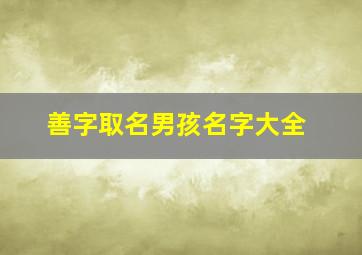 善字取名男孩名字大全